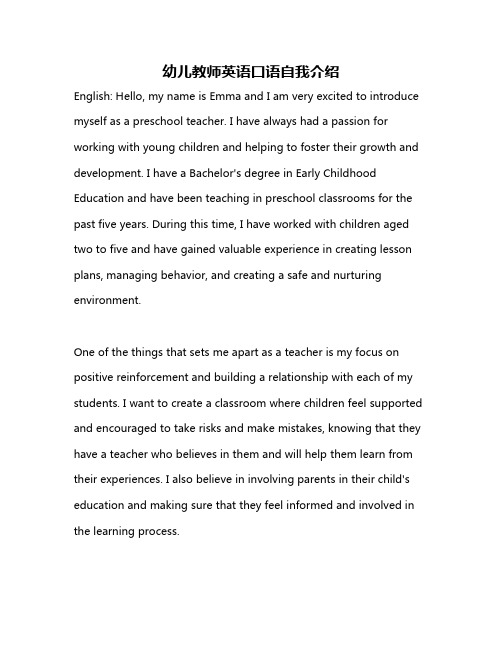 幼儿教师英语口语自我介绍

English: Hello, my name is Emma and I am very excited to introduce myself as a preschool teacher. I have always had a passion for working with young children and helping to foster their growth and development. I have a Bachelor's degree in Early Childhood Education and have been teaching in preschool classrooms for the past five years. During this time, I have worked with children aged two to five and have gained valuable experience in creating lesson plans, managing behavior, and creating a safe and nurturing environment.

One of the things that sets me apart as a teacher is my focus on positive reinforcement and building a relationship with each of my students. I want to create a classroom where children feel supported and encouraged to take risks and make mistakes, knowing that they have a teacher who believes in them and will help them learn from their experiences. I also believe in involving parents in their child's education and making sure that they feel informed and involved in the learning process.